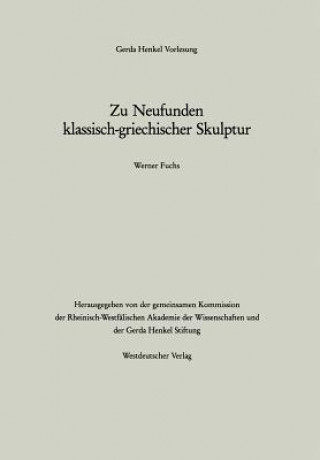 Gerda Henkel Vorlesung

Zu Neufunden klassisch-griechischer Skulptur

Werner Fuchs

Herausgegeben von der gemeinsamen Kommission der Rheinisch-Westfälischen Akademie der Wissenschaften und der Gerda Henkel Stiftung

Westdeutscher Verlag